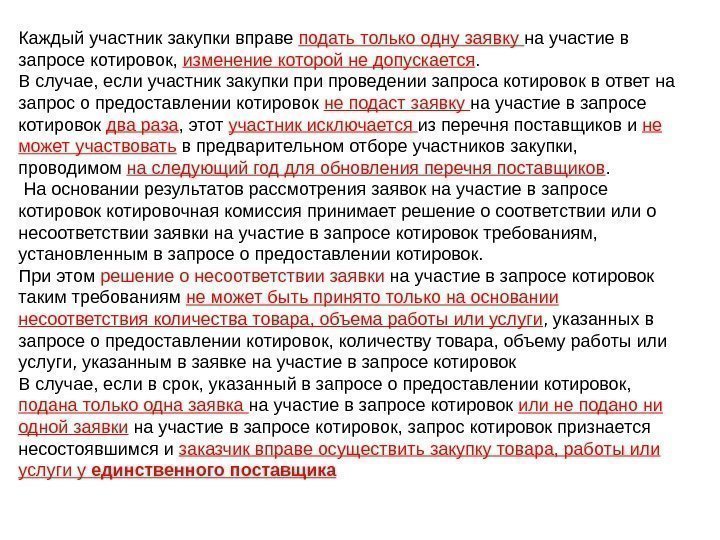 Каждый участник закупки вправе подать только одну заявку на участие в запросе котировок, изменение которой не допускается.
В случае, если участник закупки при проведении запроса котировок в ответ на запрос о предоставлении котировок не подаст заявку на участие в запросе котировок два раза, этот участник исключается из перечня поставщиков и не может участвовать в предварительном отборе участников закупки, проводимом на следующий год для обновления перечня поставщиков.
На основании результатов рассмотрения заявок на участие в запросе котировок котировочная комиссия принимает решение о соответствии или о несоответствии заявки на участие в запросе котировок требованиям, установленным в запросе о предоставлении котировок.
При этом решение о несоответствии заявки на участие в запросе котировок таким требованиям не может быть принято только на основании несоответствия количества товара, объема работы или услуги, указанных в запросе о предоставлении котировок, количеству товара, объему работы или услуги, указанным в заявке на участие в запросе котировок
В случае, если в срок, указанный в запросе о предоставлении котировок, подана только одна заявка на участие в запросе котировок или не подано ни одной заявки на участие в запросе котировок, запрос котировок признается несостоявшимся и заказчик вправе осуществить закупку товара, работы или услуги у единственного поставщика